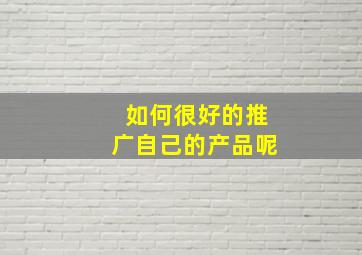 如何很好的推广自己的产品呢